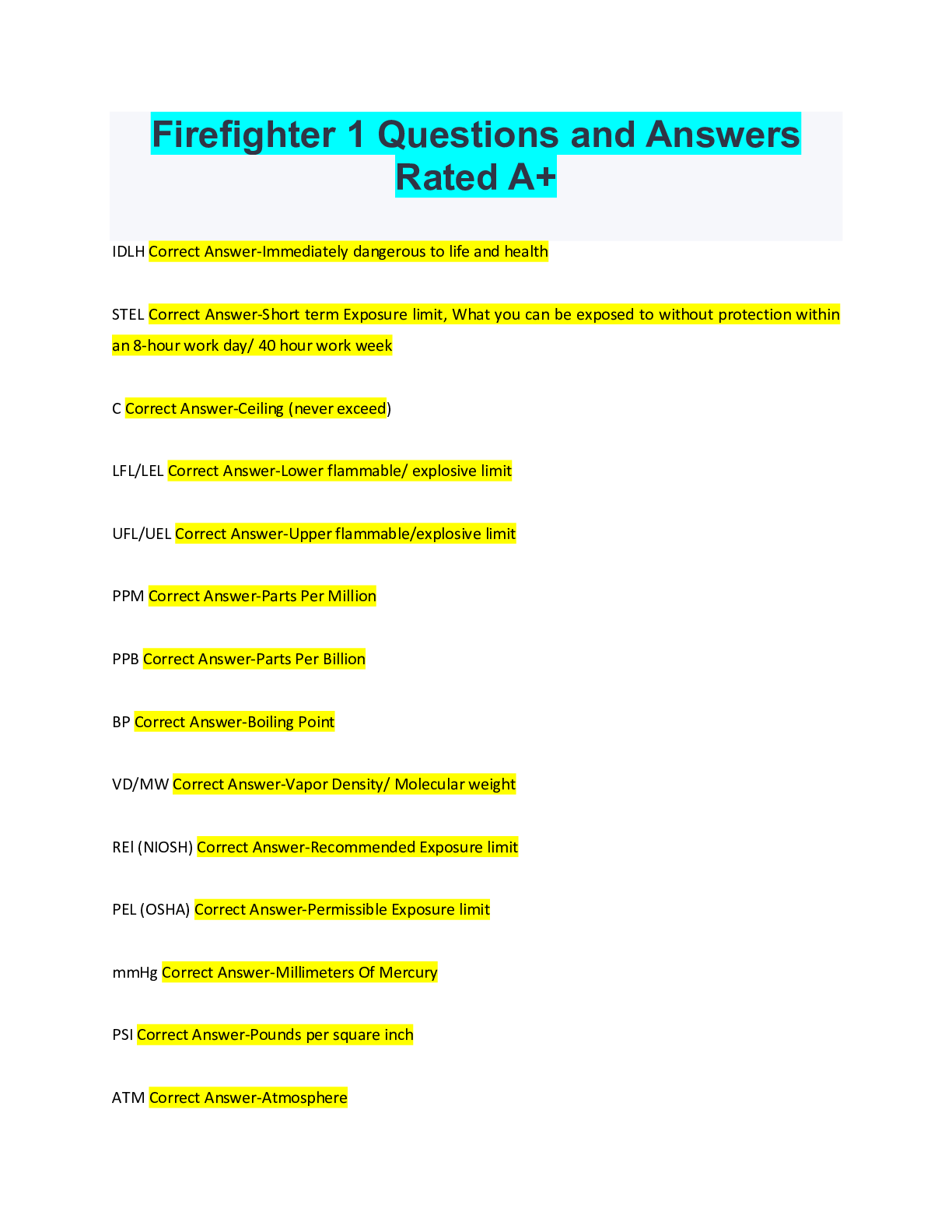 Firefighter 1 Questions and Answers Rated A+

IDLH Correct Answer-Immediately dangerous to life and health

STEL Correct Answer-Short term Exposure limit, What you can be exposed to without protection within an 8-hour work day/ 40 hour work week

C Correct Answer-Ceiling (never exceed)

LFL/LEL Correct Answer-Lower flammable/ explosive limit

UFL/UEL Correct Answer-Upper flammable/explosive limit

PPM Correct Answer-Parts Per Million

PPB Correct Answer-Parts Per Billion

BP Correct Answer-Boiling Point

VD/MW Correct Answer-Vapor Density/ Molecular weight

REl (NIOSH) Correct Answer-Recommended Exposure limit

PEL (OSHA) Correct Answer-Permissible Exposure limit

mmHg Correct Answer-Millimeters Of Mercury

PSI Correct Answer-Pounds per square inch

ATM Correct Answer-Atmosphere